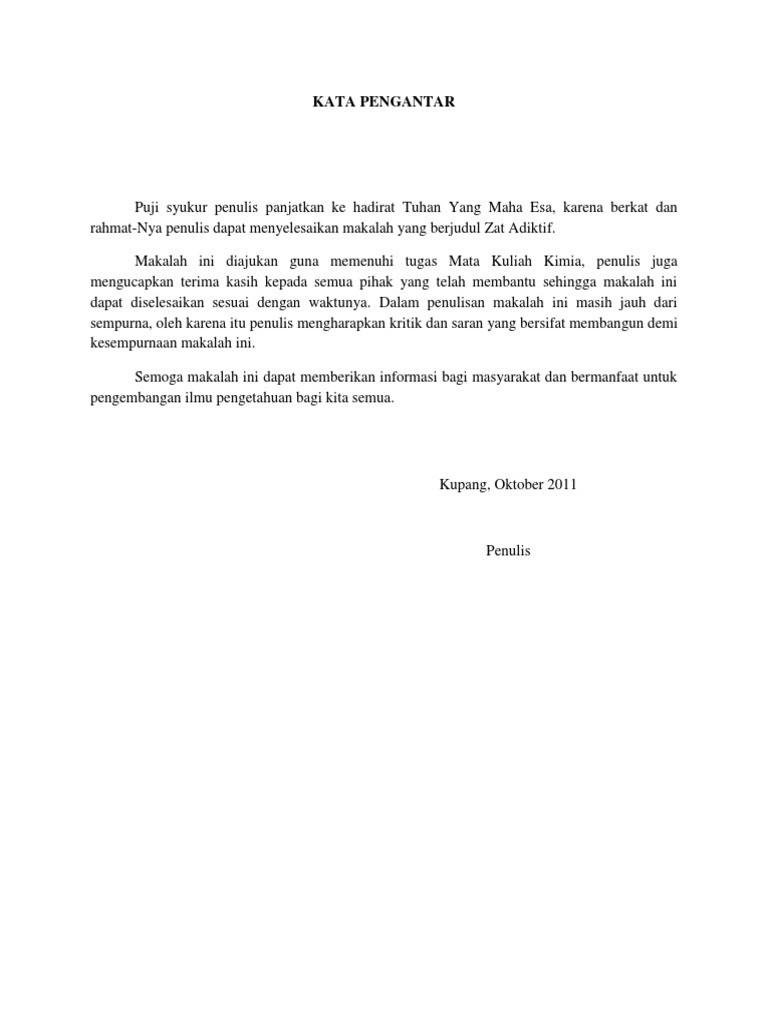 KATA PENGANTAR

Puji syukur penulis panjatkan ke hadirat Tuhan Yang Maha Esa, karena berkat dan rahmat-Nya penulis dapat menyelesaikan makalah yang berjudul Zat Adiktif.

Makalah ini diajukan guna memenuhi tugas Mata Kuliah Kimia, penulis juga mengucapkan terima kasih kepada semua pihak yang telah membantu sehingga makalah ini dapat diselesaikan sesuai dengan waktunya. Dalam penulisan makalah ini masih jauh dari sempurna, oleh karena itu penulis mengharapkan kritik dan saran yang bersifat membangun demi kesempurnaan makalah ini.

Semoga makalah ini dapat memberikan informasi bagi masyarakat dan bermanfaat untuk pengembangan ilmu pengetahuan bagi kita semua.

Kupang, Oktober 2011

Penulis